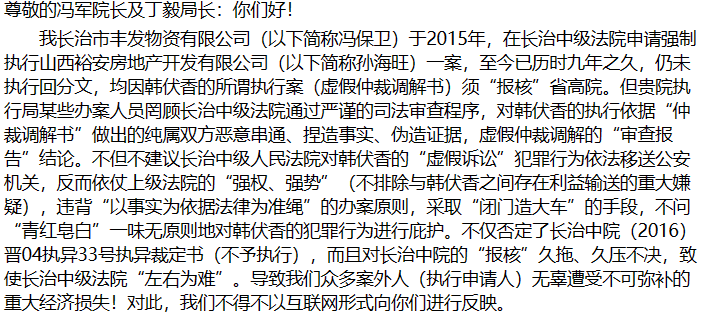 尊敬的冯军院长及丁毅局长：你们好！

我长治市丰发物资有限公司（以下简称冯保卫）于2015年，在长治中级法院申请强制执行山西裕安房地产开发有限公司（以下简称孙海旺）一案，至今已历时九年之久，仍未执行回分文，均因韩伏香的所谓执行案（虚假仲裁调解书）须“报核”省高院。但贵院执行局某些办案人员罔顾长治中级法院通过严谨的司法审查程序，对韩伏香的执行依据“仲裁调解书”做出的纯属双方恶意串通、捏造事实、伪造证据，虚假仲裁调解的“审查报告”结论。不但不建议长治中级人民法院对韩伏香的“虚假诉讼”犯罪行为依法移送公安机关，反而依仗上级法院的“强权、强势”（不排除与韩伏香之间存在利益输送的重大嫌疑），违背“以事实为依据法律为准绳”的办案原则，采取“闭门造大车”的手段，不问“青红皂白”一味无原则地对韩伏香的犯罪行为进行庇护。不仅否定了长治中院（2016）晋04执异33号执异裁定书（不予执行），而且对长治中院的“报核”久拖、久压不决，致使长治中级法院“左右为难”。导致我们众多案外人（执行申请人）无辜遭受不可弥补的重大经济损失！对此，我们不得不以互联网形式向你们进行反映。